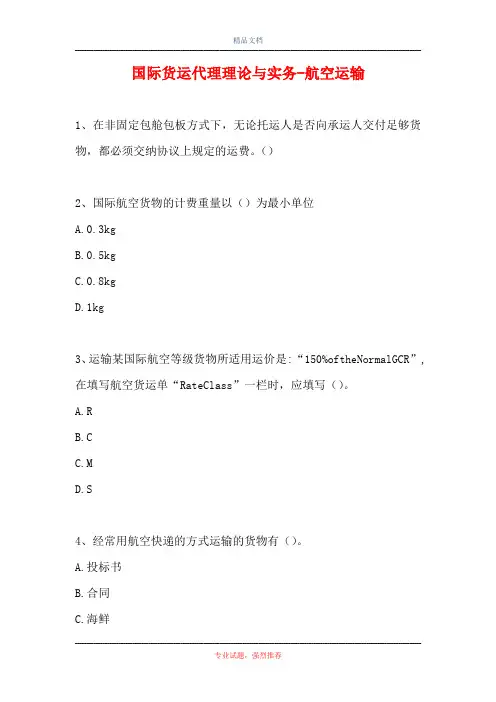 精品文档

国际货运代理理论与实务-航空运输

1、在非固定包舱包板方式下，无论托运人是否向承运人交付足够货物，都必须交纳协议上规定的运费。()

2、国际航空货物的计费重量以（）为最小单位

A.0.3kg

B.0.5kg

C.0.8kg

D.1kg

3、运输某国际航空等级货物所适用运价是:“150%oftheNormalGCR”,在填写航空货运单“RateClass”一栏时，应填写（）。

A.R

B.C

C.M

D.S

4、经常用航空快递的方式运输的货物有（）。

A.投标书

B.合同

C.海鲜

专业试题，强烈推荐